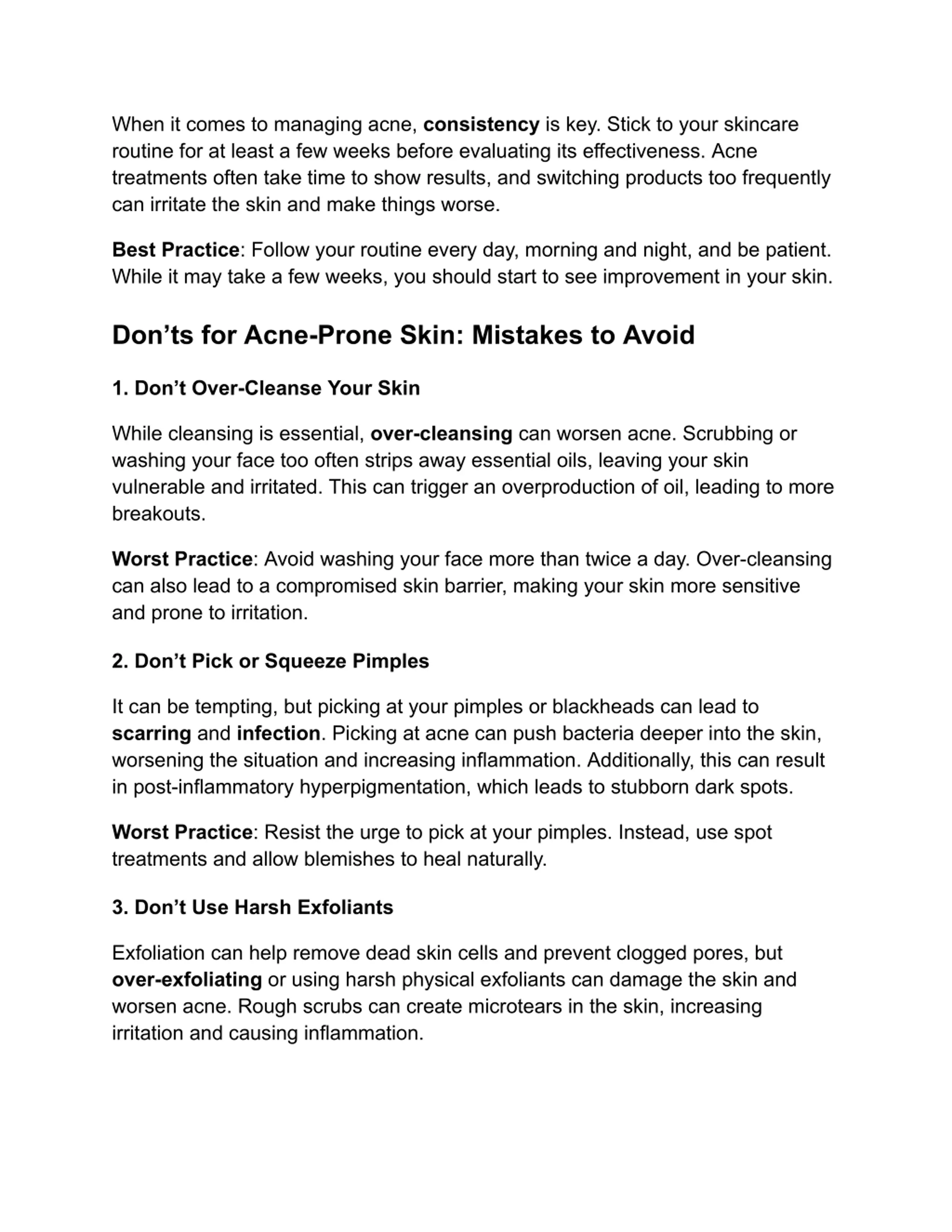 When it comes to managing acne, consistency is key. Stick to your skincare routine for at least a few weeks before evaluating its effectiveness. Acne treatments often take time to show results, and switching products too frequently can irritate the skin and make things worse.

Best Practice: Follow your routine every day, morning and night, and be patient. While it may take a few weeks, you should start to see improvement in your skin.

Don’ts for Acne-Prone Skin: Mistakes to Avoid

1. Don’t Over-Cleanse Your Skin

While cleansing is essential, over-cleansing can worsen acne. Scrubbing or washing your face too often strips away essential oils, leaving your skin vulnerable and irritated. This can trigger an overproduction of oil, leading to more breakouts.

Worst Practice: Avoid washing your face more than twice a day. Over-cleansing can also lead to a compromised skin barrier, making your skin more sensitive and prone to irritation.

2. Don’t Pick or Squeeze Pimples

It can be tempting, but picking at your pimples or blackheads can lead to scarring and infection. Picking at acne can push bacteria deeper into the skin, worsening the situation and increasing inflammation. Additionally, this can result in post-inflammatory hyperpigmentation, which leads to stubborn dark spots.

Worst Practice: Resist the urge to pick at your pimples. Instead, use spot treatments and allow blemishes to heal naturally.

3. Don’t Use Harsh Exfoliants

Exfoliation can help remove dead skin cells and prevent clogged pores, but over-exfoliating or using harsh physical exfoliants can damage the skin and worsen acne. Rough scrubs can create microtears in the skin, increasing irritation and causing inflammation.